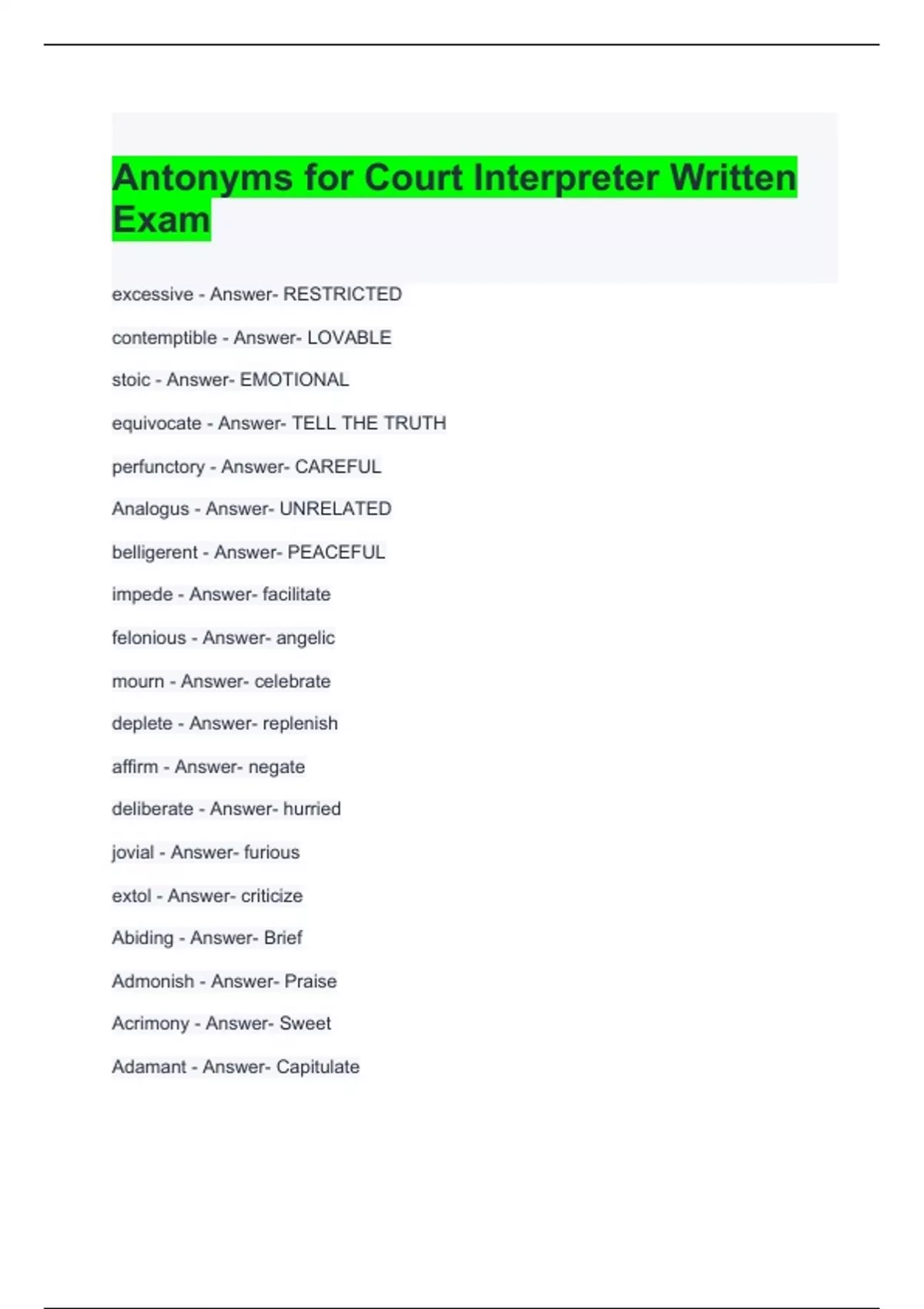 Antonyms for Court Interpreter Written Exam

excessive - Answer- RESTRICTED

contemptible - Answer- LOVABLE

stoic - Answer- EMOTIONAL

equivocate - Answer- TELL THE TRUTH

perfunctory - Answer- CAREFUL

Analogus - Answer- UNRELATED

belligerent - Answer- PEACEFUL

impede - Answer- facilitate

felonious - Answer- angelic

mourn - Answer- celebrate

deplete - Answer- replenish

affirm - Answer- negate

deliberate - Answer- hurried

jovial - Answer- furious

extol - Answer- criticize

Abiding - Answer- Brief

Admonish - Answer- Praise

Acrimony - Answer- Sweet

Adamant - Answer- Capitulate